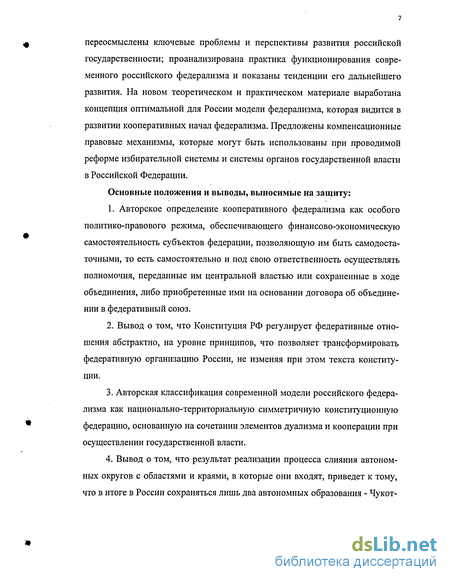 7

переосмыслены ключевые проблемы и перспективы развития российской государственности; проанализирована практика функционирования современного российского федерализма и показаны тенденции его дальнейшего развития. На новом теоретическом и практическом материале выработана концепция оптимальной для России модели федерализма, которая видится в развитии кооперативных начал федерализма. Предложены компенсационные правовые механизмы, которые могут быть использованы при проводимой реформе избирательной системы и системы органов государственной власти в Российской Федерации.

Основные положения и выводы, выносимые на защиту:

1. Авторское определение кооперативного федерализма как особого политико-правового режима, обеспечивающего финансово-экономическую самостоятельность субъектов федерации, позволяющую им быть самодостаточными, то есть самостоятельно и под свою ответственность осуществлять полномочия, переданные им центральной властью или сохраненные в ходе объединения, либо приобретенные ими на основании договора об объединении в федеративный союз.

2. Вывод о том, что Конституция РФ регулирует федеративные отношения абстрактно, на уровне принципов, что позволяет трансформировать федеративную организацию России, не изменяя при этом текста конституции.

3. Авторская классификация современной модели российского федерализма как национально-территориальную симметричную конституционную федерацию, основанную на сочетании элементов дуализма и кооперации при осуществлении государственной власти.

4. Вывод о том, что результат реализации процесса слияния автономных округов с областями и краями, в которые они входят, приведет к тому, что в итоге в России сохраняться лишь два автономных образования - Чукот-

dsLib.net
библиотека диссертаций